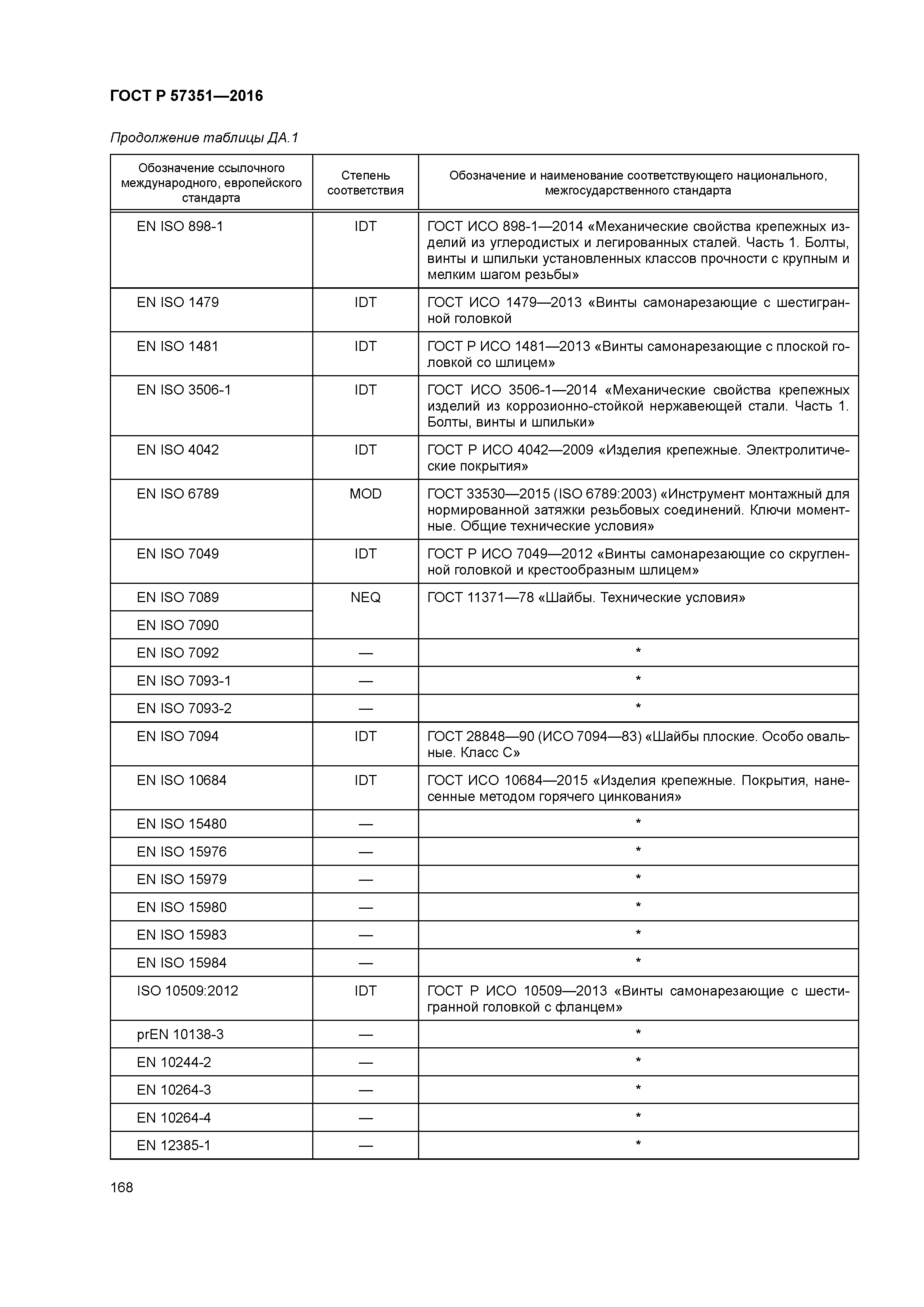 ГОСТ Р 57351—2016

Продолжение таблицы ДА.1

| Обозначение ссылочного международного, европейского стандарта | Степень соответствия | Обозначение и наименование соответствующего национального, межгосударственного стандарта |
|---|---|---|
| EN ISO 898-1 | IDT | ГОСТ ИСО 898-1—2014 «Механические свойства крепежных изделий из углеродистых и легированных сталей. Часть 1. Болты, винты и шпильки установленных классов прочности с крупным и мелким шагом резьбы» |
| EN ISO 1479 | IDT | ГОСТ ИСО 1479—2013 «Винты самонарезающие с шестигранной головкой |
| EN ISO 1481 | IDT | ГОСТ Р ИСО 1481—2013 «Винты самонарезающие с плоской головкой со шлицем» |
| EN ISO 3506-1 | IDT | ГОСТ ИСО 3506-1—2014 «Механические свойства крепежных изделий из коррозионно-стойкой нержавеющей стали. Часть 1. Болты, винты и шпильки» |
| EN ISO 4042 | IDT | ГОСТ Р ИСО 4042—2009 «Изделия крепежные. Электролитические покрытия» |
| EN ISO 6789 | MOD | ГОСТ 33530—2015 (ISO 6789:2003) «Инструмент монтажный для нормированной затяжки резьбовых соединений. Ключи моментные. Общие технические условия» |
| EN ISO 7049 | IDT | ГОСТ Р ИСО 7049—2012 «Винты самонарезающие со скругленной головкой и крестообразным шлицем» |
| EN ISO 7089 | NEQ | ГОСТ 11371—78 «Шайбы. Технические условия» |
| EN ISO 7090 | | |
| EN ISO 7092 | — | * |
| EN ISO 7093-1 | — | * |
| EN ISO 7093-2 | — | * |
| EN ISO 7094 | IDT | ГОСТ 28848—90 (ИСО 7094—83) «Шайбы плоские. Особо овальные. Класс С» |
| EN ISO 10684 | IDT | ГОСТ ИСО 10684—2015 «Изделия крепежные. Покрытия, нанесенные методом горячего цинкования» |
| EN ISO 15480 | — | * |
| EN ISO 15976 | — | * |
| EN ISO 15979 | — | * |
| EN ISO 15980 | — | * |
| EN ISO 15983 | — | * |
| EN ISO 15984 | — | * |
| ISO 10509:2012 | IDT | ГОСТ Р ИСО 10509—2013 «Винты самонарезающие с шестигранной головкой с фланцем» |
| prEN 10138-3 | — | * |
| EN 10244-2 | — | * |
| EN 10264-3 | — | * |
| EN 10264-4 | — | * |
| EN 12385-1 | — | * |

168